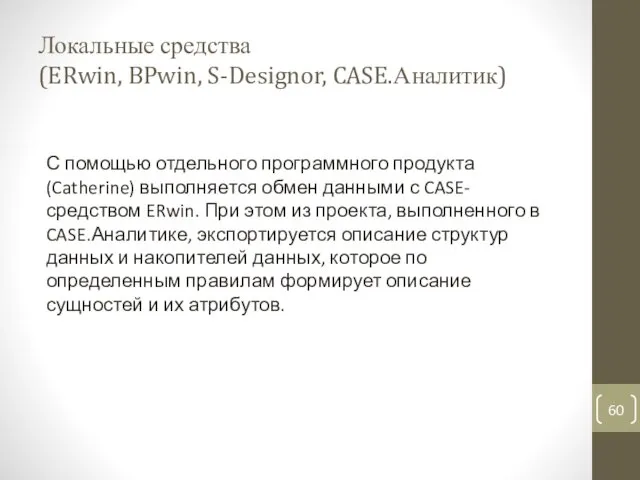 Локальные средства
(ERwin, BPwin, S-Designor, CASE.Аналитик)

С помощью отдельного программного продукта (Catherine) выполняется обмен данными с CASE-средством ERwin. При этом из проекта, выполненного в CASE.Аналитике, экспортируется описание структур данных и накопителей данных, которое по определенным правилам формирует описание сущностей и их атрибутов.

60